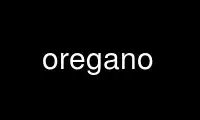 oregano